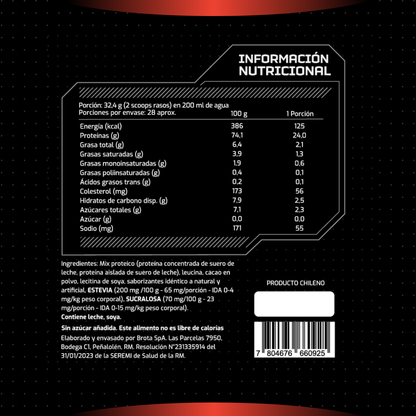 INFORMACIÓN NUTRICIONAL

Porción: 32,4 g (2 scoops rasos) en 200 ml de agua
Porciones por envase: 28 aprox.

| | 100 g | 1 Porción |
|---|---|---|
| Energía (kcal) | 386 | 125 |
| Proteínas (g) | 74,1 | 24,0 |
| Grasa total (g) | 6,4 | 2,1 |
| Grasas saturadas (g) | 3,9 | 1,3 |
| Grasas monoinsaturadas (g) | 1,9 | 0,6 |
| Grasas poliinsaturadas (g) | 0,4 | 0,1 |
| Ácidos grasos trans (g) | 0,2 | 0,1 |
| Colesterol (mg) | 173 | 56 |
| Hidratos de carbono disp. (g) | 7,9 | 2,5 |
| Azúcares totales (g) | 7,1 | 2,3 |
| Azúcar (g) | 0,0 | 0,0 |
| Sodio (mg) | 171 | 55 |

Ingredientes: Mix proteico (proteína concentrada de suero de leche, proteína aislada de suero de leche), leucina, cacao en polvo, lecitina de soya, saborizantes idéntico a natural y artificial, ESTEVIA (200 mg /100 g - 65 mg/porción - IDA 0-4 mg/kg peso corporal), SUCRALOSA (70 mg/100 g - 23 mg/porción - IDA 0-15 mg/kg peso corporal).
Contiene leche, soya.

Sin azúcar añadida. Este alimento no es libre de calorías
Elaborado y envasado por Brota SpA. Las Parcelas 7950, Bodega C1, Peñalolén, RM. Resolución N°231335914 del 31/01/2023 de la SEREMI de Salud de la RM.

PRODUCTO CHILENO

7 804676 660925